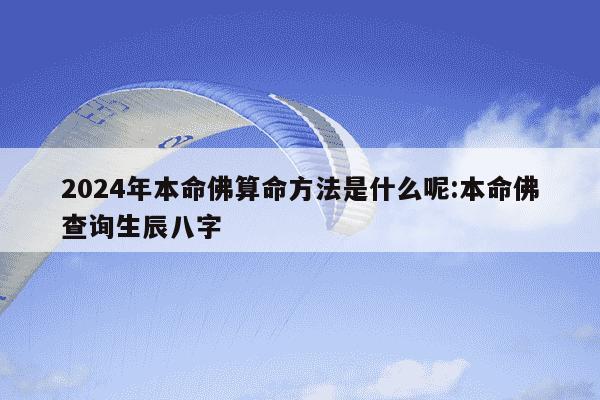 2024年本命佛算命方法是什么呢:本命佛查询生辰八字